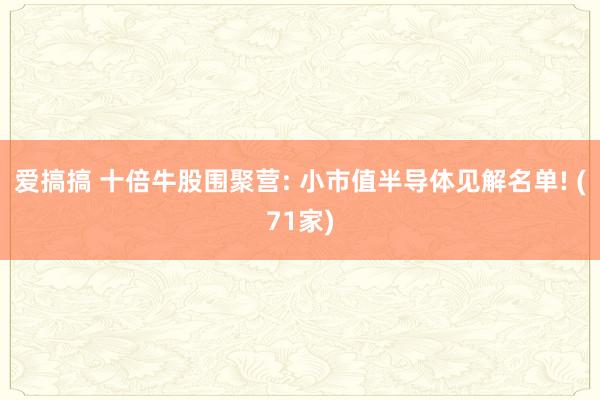 爱搞搞 十倍牛股围聚营: 小市值半导体见解名单! (71家)